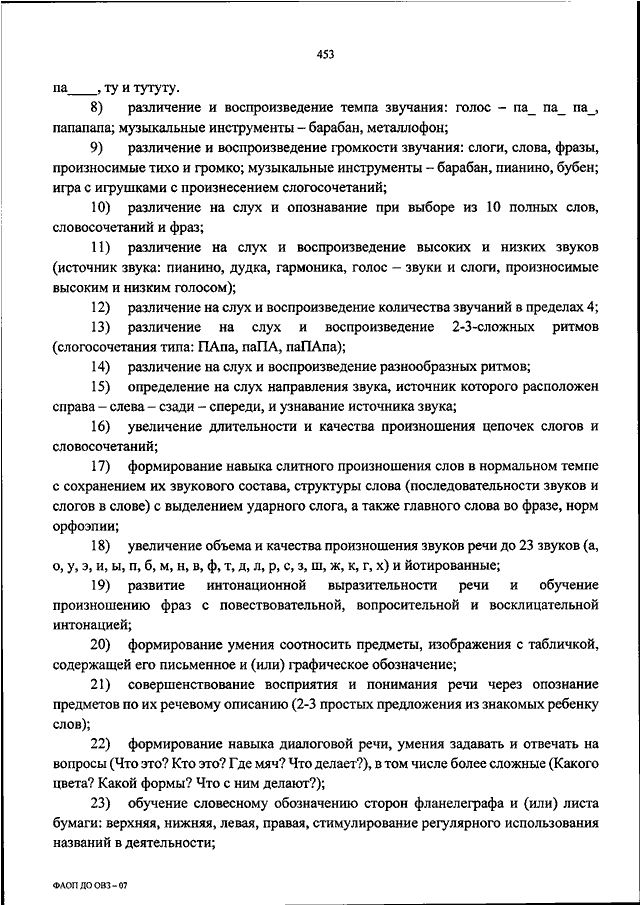 453

па____, ту и тутуту.

8) различение и воспроизведение темпа звучания: голос – па_ па_ па_, папапапа; музыкальные инструменты – барабан, металлофон;

9) различение и воспроизведение громкости звучания: слоги, слова, фразы, произносимые тихо и громко; музыкальные инструменты – барабан, пианино, бубен; игра с игрушками с произнесением слогосочетаний;

10) различение на слух и опознавание при выборе из 10 полных слов, словосочетаний и фраз;

11) различение на слух и воспроизведение высоких и низких звуков (источник звука: пианино, дудка, гармоника, голос – звуки и слоги, произносимые высоким и низким голосом);

12) различение на слух и воспроизведение количества звучаний в пределах 4;

13) различение на слух и воспроизведение 2-3-сложных ритмов (слогосочетания типа: ПАпа, паПА, паПАпа);

14) различение на слух и воспроизведение разнообразных ритмов;

15) определение на слух направления звука, источник которого расположен справа – слева – сзади – спереди, и узнавание источника звука;

16) увеличение длительности и качества произношения цепочек слогов и словосочетаний;

17) формирование навыка слитного произношения слов в нормальном темпе с сохранением их звукового состава, структуры слова (последовательности звуков и слогов в слове) с выделением ударного слога, а также главного слова во фразе, норм орфоэпии;

18) увеличение объема и качества произношения звуков речи до 23 звуков (а, о, у, э, и, ы, п, б, м, н, в, ф, т, д, л, р, с, з, ш, ж, к, г, х) и йотированные;

19) развитие интонационной выразительности речи и обучение произношению фраз с повествовательной, вопросительной и восклицательной интонацией;

20) формирование умения соотносить предметы, изображения с табличкой, содержащей его письменное и (или) графическое обозначение;

21) совершенствование восприятия и понимания речи через опознание предметов по их речевому описанию (2-3 простых предложения из знакомых ребенку слов);

22) формирование навыка диалоговой речи, умения задавать и отвечать на вопросы (Что это? Кто это? Где мяч? Что делает?), в том числе более сложные (Какого цвета? Какой формы? Что с ним делают?);

23) обучение словесному обозначению сторон фланелеграфа и (или) листа бумаги: верхняя, нижняя, левая, правая, стимулирование регулярного использования названий в деятельности;

ФАОП ДО ОВЗ – 07